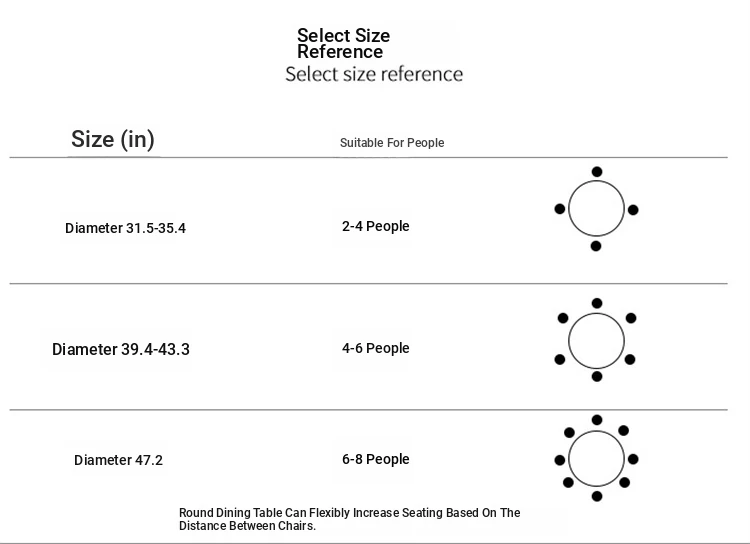 Select Size Reference
Select size reference

| Size (in) | Suitable For People |
|---|---|
| Diameter 31.5-35.4 | 2-4 People |
| Diameter 39.4-43.3 | 4-6 People |
| Diameter 47.2 | 6-8 People |

Round Dining Table Can Flexibly Increase Seating Based On The Distance Between Chairs.